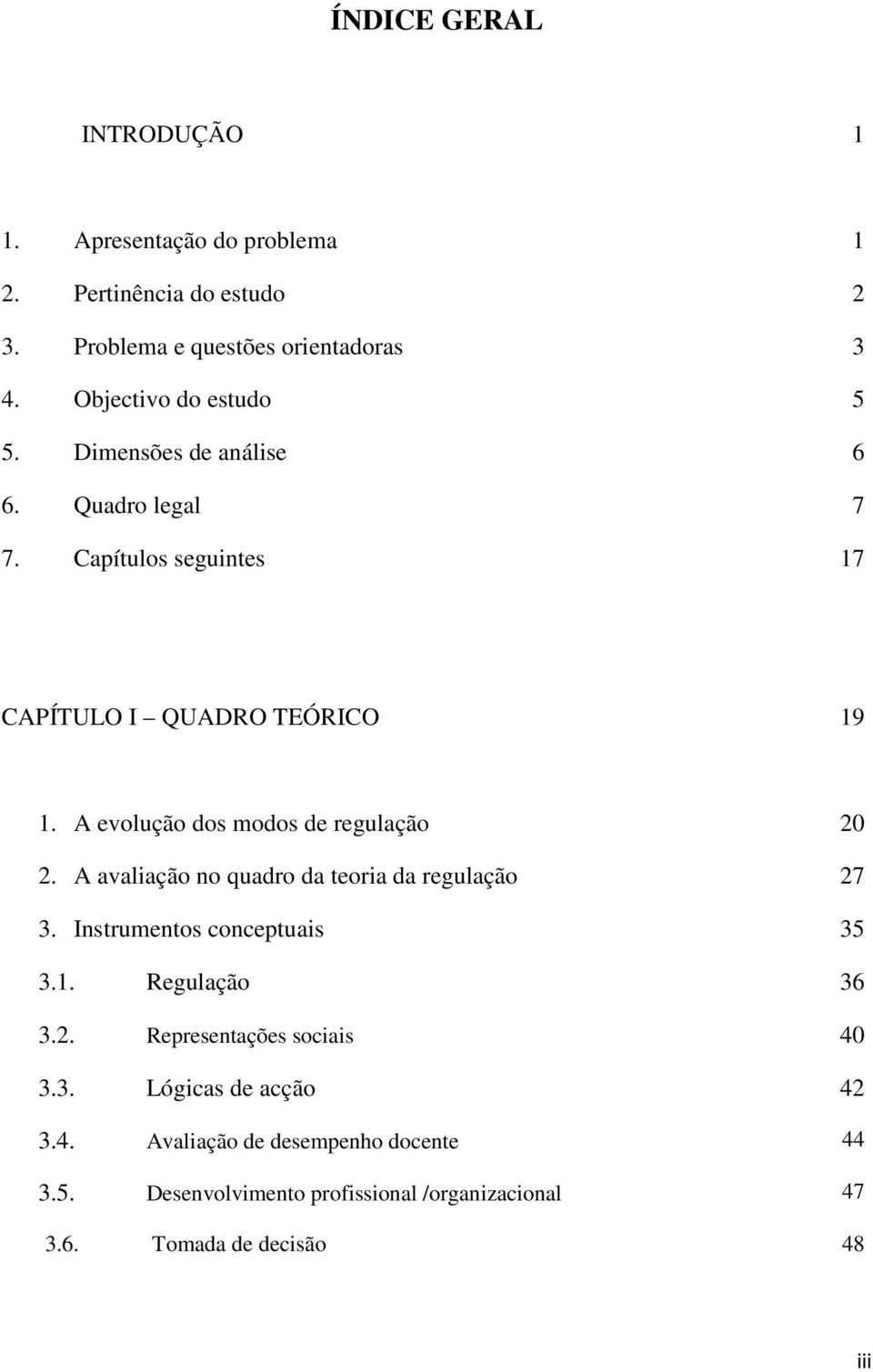 ÍNDICE GERAL

INTRODUÇÃO 1

1. Apresentação do problema 1
2. Pertinência do estudo 2
3. Problema e questões orientadoras 3
4. Objectivo do estudo 5
5. Dimensões de análise 6
6. Quadro legal 7
7. Capítulos seguintes 17

CAPÍTULO I – QUADRO TEÓRICO 19

1. A evolução dos modos de regulação 20
2. A avaliação no quadro da teoria da regulação 27
3. Instrumentos conceptuais 35
3.1. Regulação 36
3.2. Representações sociais 40
3.3. Lógicas de acção 42
3.4. Avaliação de desempenho docente 44
3.5. Desenvolvimento profissional /organizacional 47
3.6. Tomada de decisão 48

iii